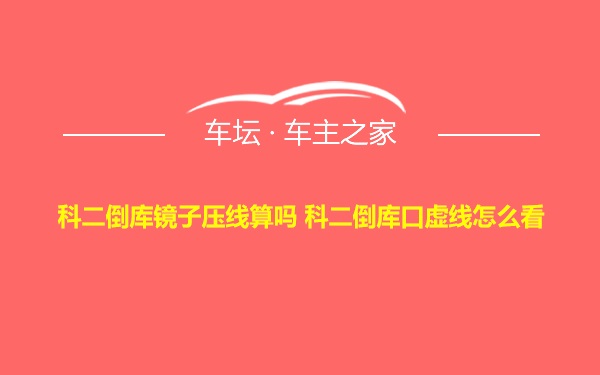 车坛 · 车主之家

科二倒库镜子压线算吗 科二倒库口虚线怎么看